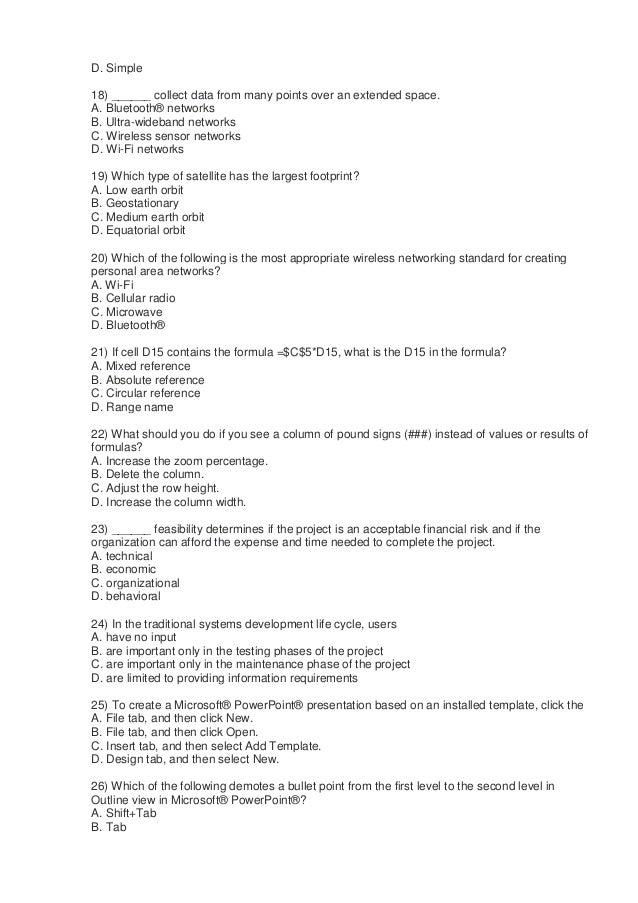 D. Simple

18) ______ collect data from many points over an extended space.
A. Bluetooth® networks
B. Ultra-wideband networks
C. Wireless sensor networks
D. Wi-Fi networks

19) Which type of satellite has the largest footprint?
A. Low earth orbit
B. Geostationary
C. Medium earth orbit
D. Equatorial orbit

20) Which of the following is the most appropriate wireless networking standard for creating personal area networks?
A. Wi-Fi
B. Cellular radio
C. Microwave
D. Bluetooth®

21) If cell D15 contains the formula =\$C\$5*D15, what is the D15 in the formula?
A. Mixed reference
B. Absolute reference
C. Circular reference
D. Range name

22) What should you do if you see a column of pound signs (###) instead of values or results of formulas?
A. Increase the zoom percentage.
B. Delete the column.
C. Adjust the row height.
D. Increase the column width.

23) ______ feasibility determines if the project is an acceptable financial risk and if the organization can afford the expense and time needed to complete the project.
A. technical
B. economic
C. organizational
D. behavioral

24) In the traditional systems development life cycle, users
A. have no input
B. are important only in the testing phases of the project
C. are important only in the maintenance phase of the project
D. are limited to providing information requirements

25) To create a Microsoft® PowerPoint® presentation based on an installed template, click the
A. File tab, and then click New.
B. File tab, and then click Open.
C. Insert tab, and then select Add Template.
D. Design tab, and then select New.

26) Which of the following demotes a bullet point from the first level to the second level in Outline view in Microsoft® PowerPoint®?
A. Shift+Tab
B. Tab